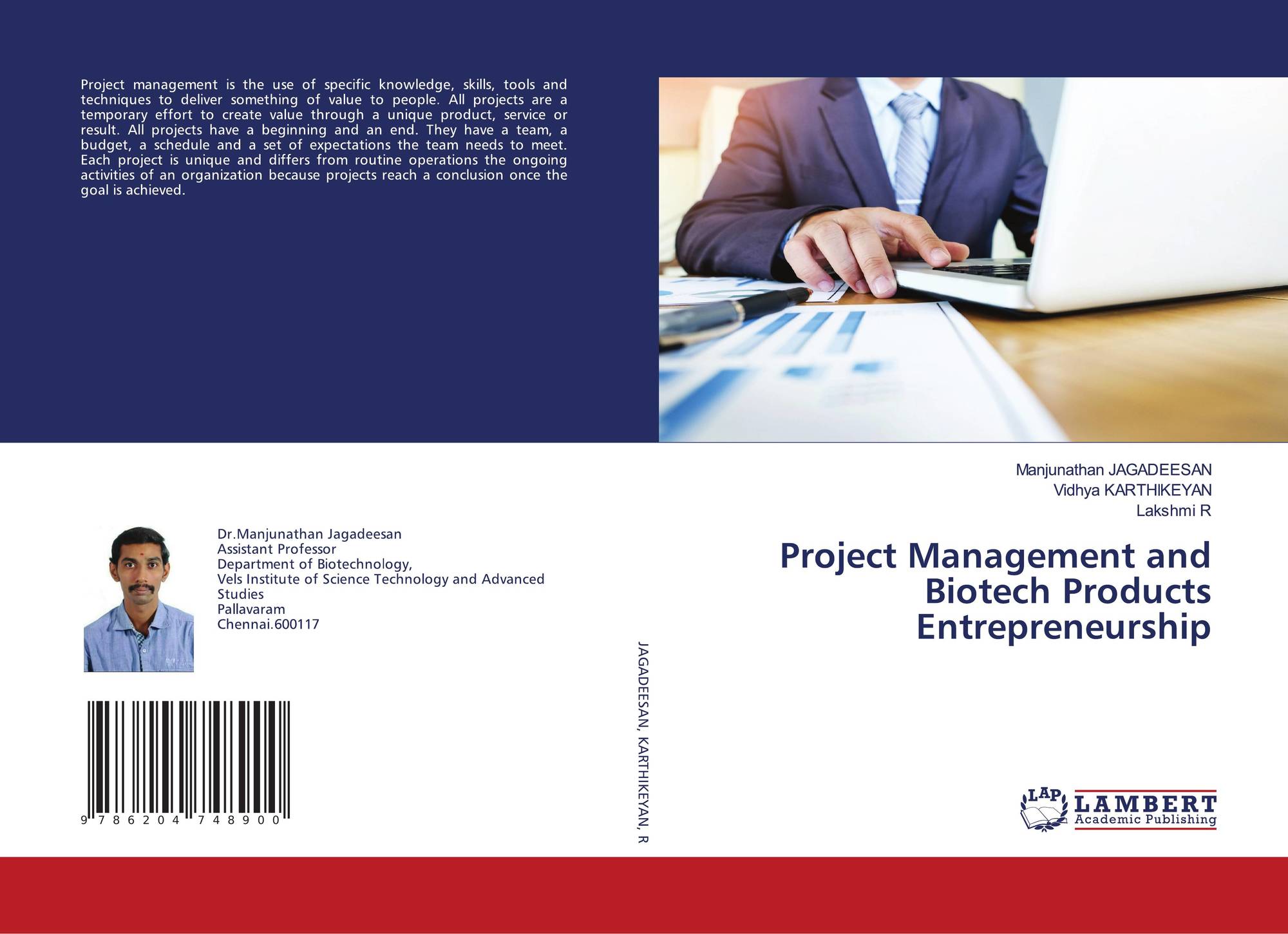 Project management is the use of specific knowledge, skills, tools and techniques to deliver something of value to people. All projects are a temporary effort to create value through a unique product, service or result. All projects have a beginning and an end. They have a team, a budget, a schedule and a set of expectations the team needs to meet. Each project is unique and differs from routine operations the ongoing activities of an organization because projects reach a conclusion once the goal is achieved.

Dr.Manjunathan Jagadeesan
Assistant Professor
Department of Biotechnology,
Vels Institute of Science Technology and Advanced Studies
Pallavaram
Chennai.600117

9 786204 748900

JAGADEESAN, KARTHIKEYAN, R

Manjunathan JAGADEESAN
Vidhya KARTHIKEYAN
Lakshmi R

Project Management and Biotech Products Entrepreneurship

LAP
LAMBERT
Academic Publishing